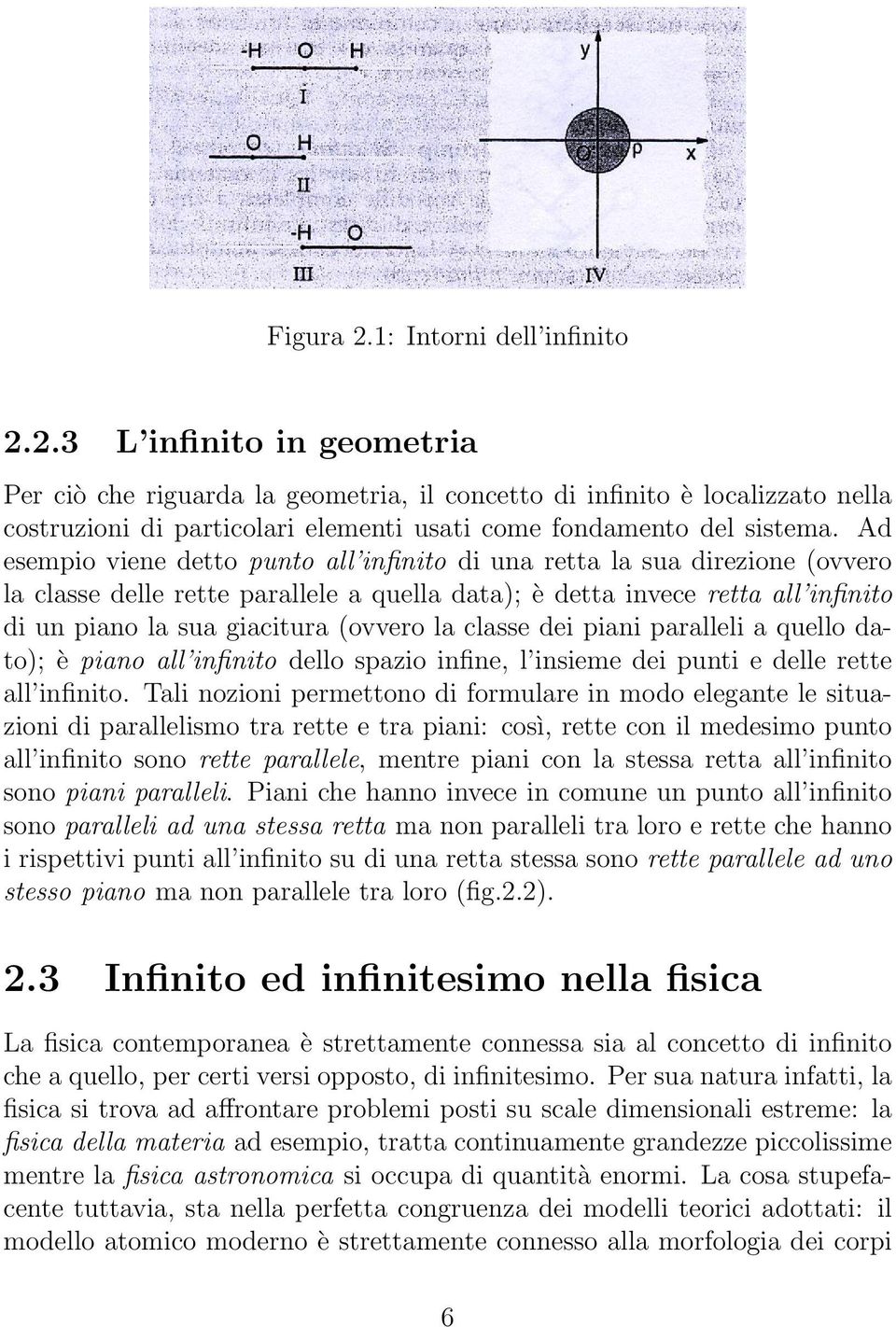 -H O H

I

O H

II

-H O

III

y

O ρ x

IV

Figura 2.1: Intorni dell'infinito

2.2.3 L'infinito in geometria

Per ciò che riguarda la geometria, il concetto di infinito è localizzato nella costruzioni di particolari elementi usati come fondamento del sistema. Ad esempio viene detto punto all'infinito di una retta la sua direzione (ovvero la classe delle rette parallele a quella data); è detta invece retta all'infinito di un piano la sua giacitura (ovvero la classe dei piani paralleli a quello dato); è piano all'infinito dello spazio infine, l'insieme dei punti e delle rette all'infinito. Tali nozioni permettono di formulare in modo elegante le situazioni di parallelismo tra rette e tra piani: così, rette con il medesimo punto all'infinito sono rette parallele, mentre piani con la stessa retta all'infinito sono piani paralleli. Piani che hanno invece in comune un punto all'infinito sono paralleli ad una stessa retta ma non paralleli tra loro e rette che hanno i rispettivi punti all'infinito su di una retta stessa sono rette parallele ad uno stesso piano ma non parallele tra loro (fig.2.2).

2.3 Infinito ed infinitesimo nella fisica

La fisica contemporanea è strettamente connessa sia al concetto di infinito che a quello, per certi versi opposto, di infinitesimo. Per sua natura infatti, la fisica si trova ad affrontare problemi posti su scale dimensionali estreme: la fisica della materia ad esempio, tratta continuamente grandezze piccolissime mentre la fisica astronomica si occupa di quantità enormi. La cosa stupefacente tuttavia, sta nella perfetta congruenza dei modelli teorici adottati: il modello atomico moderno è strettamente connesso alla morfologia dei corpi

6